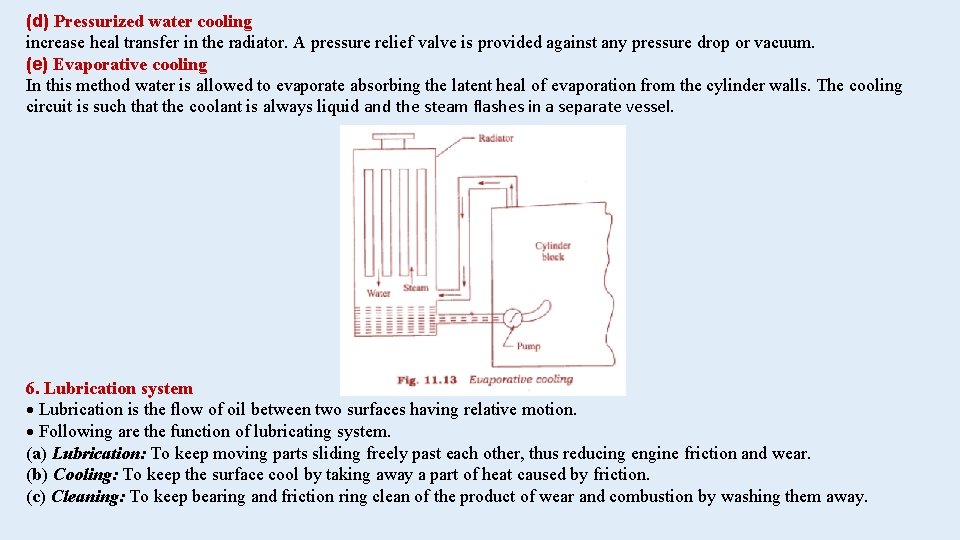 (d) Pressurized water cooling
increase heal transfer in the radiator. A pressure relief valve is provided against any pressure drop or vacuum.
(e) Evaporative cooling
In this method water is allowed to evaporate absorbing the latent heal of evaporation from the cylinder walls. The cooling circuit is such that the coolant is always liquid and the steam flashes in a separate vessel.

Radiator
Cylinder block
Water
Steam
Pump
Fig. 11.13 Evaporative cooling

6. Lubrication system
• Lubrication is the flow of oil between two surfaces having relative motion.
• Following are the function of lubricating system.
(a) Lubrication: To keep moving parts sliding freely past each other, thus reducing engine friction and wear.
(b) Cooling: To keep the surface cool by taking away a part of heat caused by friction.
(c) Cleaning: To keep bearing and friction ring clean of the product of wear and combustion by washing them away.